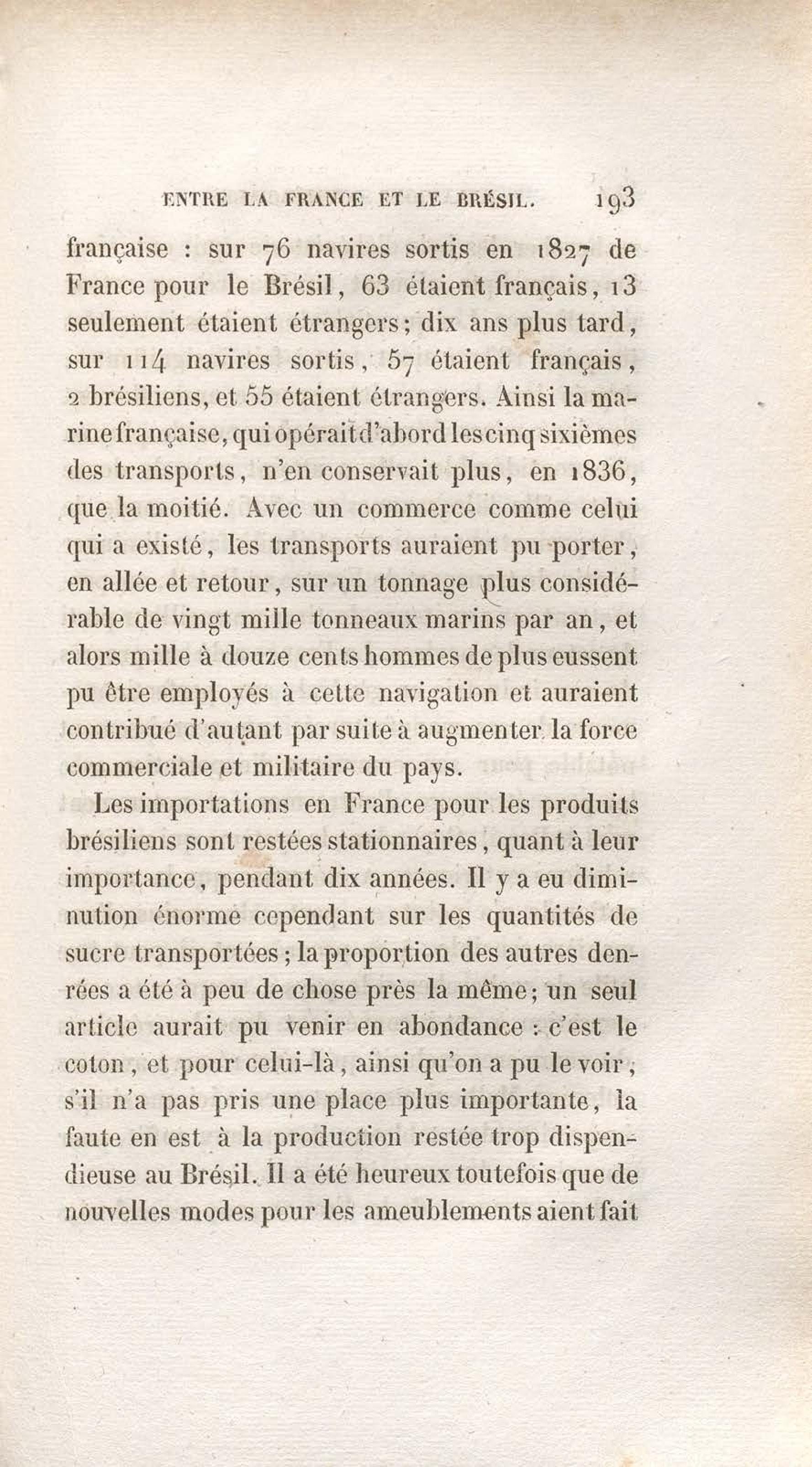 ENTRE LA FRANCE ET LE BRÉSIL. 193

française : sur 76 navires sortis en 1827 de France pour le Brésil, 63 étaient français, 13 seulement étaient étrangers; dix ans plus tard, sur 114 navires sortis, 57 étaient français, 2 brésiliens, et 55 étaient étrangers. Ainsi la marine française, qui opérait d'abord les cinq sixièmes des transports, n'en conservait plus, en 1836, que la moitié. Avec un commerce comme celui qui a existé, les transports auraient pu porter, en allée et retour, sur un tonnage plus considérable de vingt mille tonneaux marins par an, et alors mille à douze cents hommes de plus eussent pu être employés à cette navigation et auraient contribué d'autant par suite à augmenter la force commerciale et militaire du pays.

Les importations en France pour les produits brésiliens sont restées stationnaires, quant à leur importance, pendant dix années. Il y a eu diminution énorme cependant sur les quantités de sucre transportées; la proportion des autres denrées a été à peu de chose près la même; un seul article aurait pu venir en abondance : c'est le coton, et pour celui-là, ainsi qu'on a pu le voir, s'il n'a pas pris une place plus importante, la faute en est à la production restée trop dispendieuse au Brésil. Il a été heureux toutefois que de nouvelles modes pour les ameublements aient fait